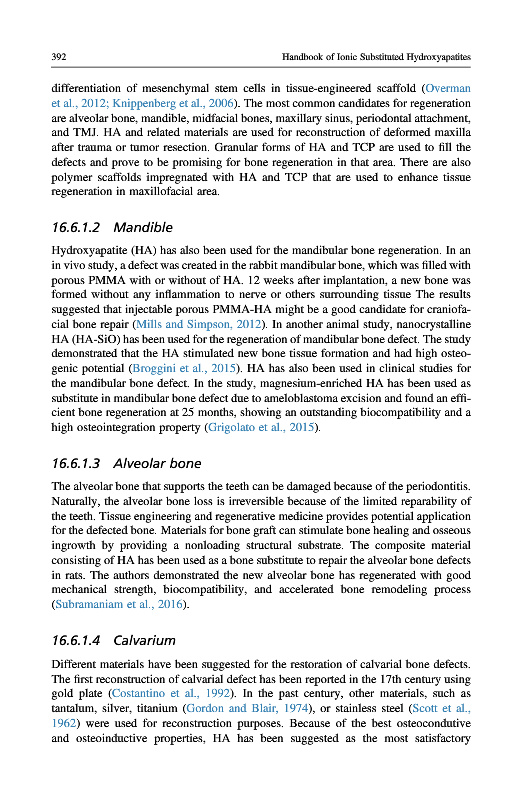 392 Handbook of Ionic Substituted Hydroxyapatites

differentiation of mesenchymal stem cells in tissue-engineered scaffold (Overman et al., 2012; Knippenberg et al., 2006). The most common candidates for regeneration are alveolar bone, mandible, midfacial bones, maxillary sinus, periodontal attachment, and TMJ. HA and related materials are used for reconstruction of deformed maxilla after trauma or tumor resection. Granular forms of HA and TCP are used to fill the defects and prove to be promising for bone regeneration in that area. There are also polymer scaffolds impregnated with HA and TCP that are used to enhance tissue regeneration in maxillofacial area.

16.6.1.2 Mandible

Hydroxyapatite (HA) has also been used for the mandibular bone regeneration. In an in vivo study, a defect was created in the rabbit mandibular bone, which was filled with porous PMMA with or without of HA. 12 weeks after implantation, a new bone was formed without any inflammation to nerve or others surrounding tissue The results suggested that injectable porous PMMA-HA might be a good candidate for craniofacial bone repair (Mills and Simpson, 2012). In another animal study, nanocrystalline HA (HA-SiO) has been used for the regeneration of mandibular bone defect. The study demonstrated that the HA stimulated new bone tissue formation and had high osteogenic potential (Broggini et al., 2015). HA has also been used in clinical studies for the mandibular bone defect. In the study, magnesium-enriched HA has been used as substitute in mandibular bone defect due to ameloblastoma excision and found an efficient bone regeneration at 25 months, showing an outstanding biocompatibility and a high osteointegration property (Grigolato et al., 2015).

16.6.1.3 Alveolar bone

The alveolar bone that supports the teeth can be damaged because of the periodontitis. Naturally, the alveolar bone loss is irreversible because of the limited reparability of the teeth. Tissue engineering and regenerative medicine provides potential application for the defected bone. Materials for bone graft can stimulate bone healing and osseous ingrowth by providing a nonloading structural substrate. The composite material consisting of HA has been used as a bone substitute to repair the alveolar bone defects in rats. The authors demonstrated the new alveolar bone has regenerated with good mechanical strength, biocompatibility, and accelerated bone remodeling process (Subramaniam et al., 2016).

16.6.1.4 Calvarium

Different materials have been suggested for the restoration of calvarial bone defects. The first reconstruction of calvarial defect has been reported in the 17th century using gold plate (Costantino et al., 1992). In the past century, other materials, such as tantalum, silver, titanium (Gordon and Blair, 1974), or stainless steel (Scott et al., 1962) were used for reconstruction purposes. Because of the best osteocondutive and osteoinductive properties, HA has been suggested as the most satisfactory